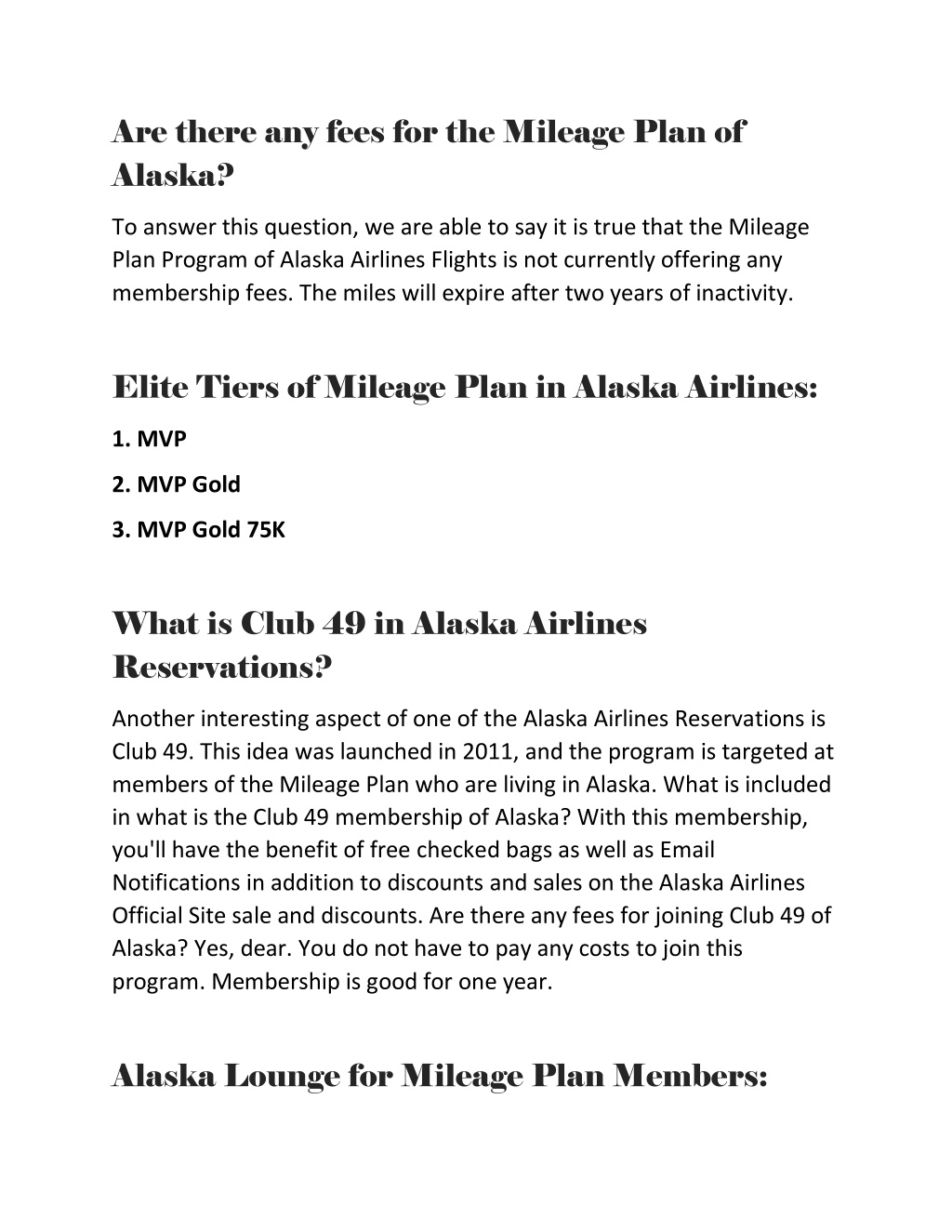 Are there any fees for the Mileage Plan of Alaska?

To answer this question, we are able to say it is true that the Mileage Plan Program of Alaska Airlines Flights is not currently offering any membership fees. The miles will expire after two years of inactivity.

Elite Tiers of Mileage Plan in Alaska Airlines:

1. MVP

2. MVP Gold

3. MVP Gold 75K

What is Club 49 in Alaska Airlines Reservations?

Another interesting aspect of one of the Alaska Airlines Reservations is Club 49. This idea was launched in 2011, and the program is targeted at members of the Mileage Plan who are living in Alaska. What is included in what is the Club 49 membership of Alaska? With this membership, you'll have the benefit of free checked bags as well as Email Notifications in addition to discounts and sales on the Alaska Airlines Official Site sale and discounts. Are there any fees for joining Club 49 of Alaska? Yes, dear. You do not have to pay any costs to join this program. Membership is good for one year.

Alaska Lounge for Mileage Plan Members: